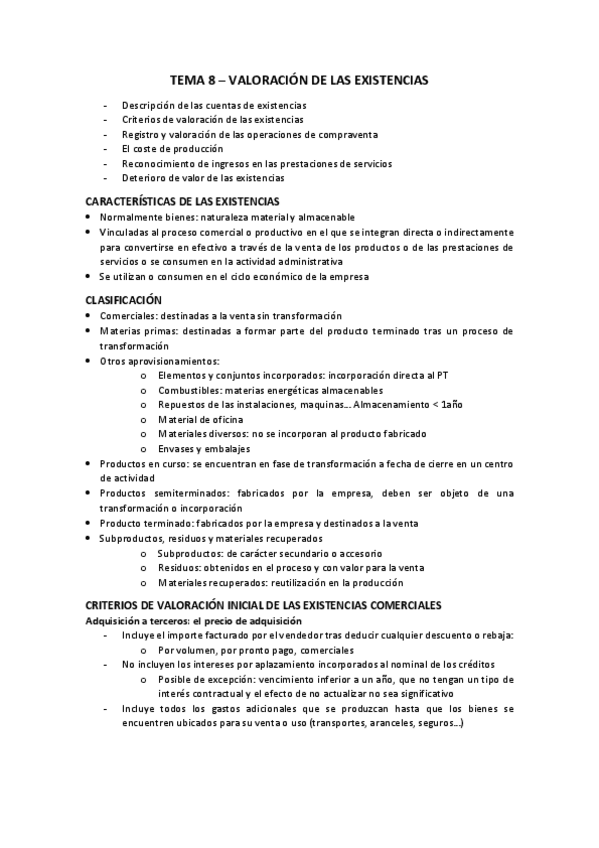 TEMA 8 – VALORACIÓN DE LAS EXISTENCIAS

- Descripción de las cuentas de existencias
- Criterios de valoración de las existencias
- Registro y valoración de las operaciones de compraventa
- El coste de producción
- Reconocimiento de ingresos en las prestaciones de servicios
- Deterioro de valor de las existencias

CARACTERÍSTICAS DE LAS EXISTENCIAS
• Normalmente bienes: naturaleza material y almacenable
• Vinculadas al proceso comercial o productivo en el que se integran directa o indirectamente para convertirse en efectivo a través de la venta de los productos o de las prestaciones de servicios o se consumen en la actividad administrativa
• Se utilizan o consumen en el ciclo económico de la empresa

CLASIFICACIÓN
• Comerciales: destinadas a la venta sin transformación
• Materias primas: destinadas a formar parte del producto terminado tras un proceso de transformación
• Otros aprovisionamientos:
o Elementos y conjuntos incorporados: incorporación directa al PT
o Combustibles: materias energéticas almacenables
o Repuestos de las instalaciones, maquinas… Almacenamiento < 1año
o Material de oficina
o Materiales diversos: no se incorporan al producto fabricado
o Envases y embalajes
• Productos en curso: se encuentran en fase de transformación a fecha de cierre en un centro de actividad
• Productos semiterminados: fabricados por la empresa, deben ser objeto de una transformación o incorporación
• Producto terminado: fabricados por la empresa y destinados a la venta
• Subproductos, residuos y materiales recuperados
o Subproductos: de carácter secundario o accesorio
o Residuos: obtenidos en el proceso y con valor para la venta
o Materiales recuperados: reutilización en la producción

CRITERIOS DE VALORACIÓN INICIAL DE LAS EXISTENCIAS COMERCIALES
Adquisición a terceros: el precio de adquisición
- Incluye el importe facturado por el vendedor tras deducir cualquier descuento o rebaja:
o Por volumen, por pronto pago, comerciales
- No incluyen los intereses por aplazamiento incorporados al nominal de los créditos
o Posible de excepción: vencimiento inferior a un año, que no tengan un tipo de interés contractual y el efecto de no actualizar no sea significativo
- Incluye todos los gastos adicionales que se produzcan hasta que los bienes se encuentren ubicados para su venta o uso (transportes, aranceles, seguros…)